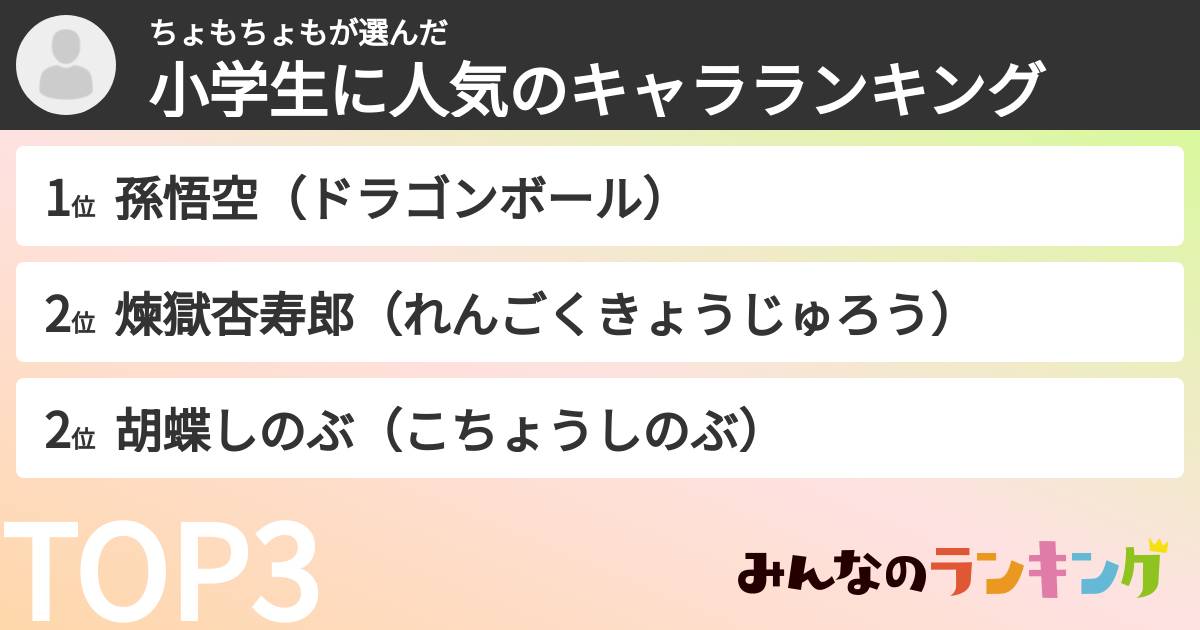 ちょもちょもが選んだ
小学生に人気のキャラランキング

1位 孫悟空（ドラゴンボール）

2位 煉獄杏寿郎（れんごくきょうじゅろう）

2位 胡蝶しのぶ（こちょうしのぶ）

TOP3

みんなのランキング